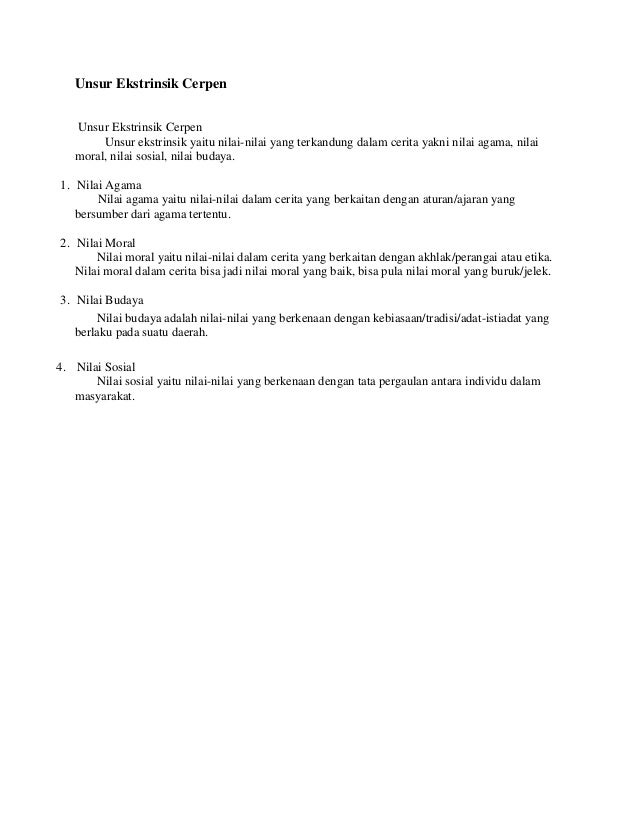 Unsur Ekstrinsik Cerpen

Unsur Ekstrinsik Cerpen
Unsur ekstrinsik yaitu nilai-nilai yang terkandung dalam cerita yakni nilai agama, nilai moral, nilai sosial, nilai budaya.

1. Nilai Agama
Nilai agama yaitu nilai-nilai dalam cerita yang berkaitan dengan aturan/ajaran yang bersumber dari agama tertentu.

2. Nilai Moral
Nilai moral yaitu nilai-nilai dalam cerita yang berkaitan dengan akhlak/perangai atau etika. Nilai moral dalam cerita bisa jadi nilai moral yang baik, bisa pula nilai moral yang buruk/jelek.

3. Nilai Budaya
Nilai budaya adalah nilai-nilai yang berkenaan dengan kebiasaan/tradisi/adat-istiadat yang berlaku pada suatu daerah.

4. Nilai Sosial
Nilai sosial yaitu nilai-nilai yang berkenaan dengan tata pergaulan antara individu dalam masyarakat.